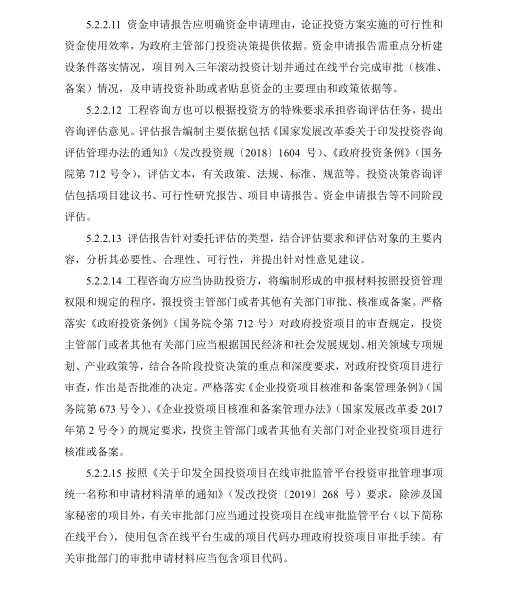 5.2.2.11 资金申请报告应明确资金申请理由，论证投资方案实施的可行性和资金使用效率，为政府主管部门投资决策提供依据。资金申请报告需重点分析建设条件落实情况，项目列入三年滚动投资计划并通过在线平台完成审批（核准、备案）情况，及申请投资补助或者贴息资金的主要理由和政策依据等。

5.2.2.12 工程咨询方也可以根据投资方的特殊要求承担咨询评估任务，提出咨询评估意见。评估报告编制主要依据包括《国家发展改革委关于印发投资咨询评估管理办法的通知》（发改投资规〔2018〕1604 号）、《政府投资条例》（国务院第 712 号令），评估文本，有关政策、法规、标准、规范等。投资决策咨询评估包括项目建议书、可行性研究报告、项目申请报告、资金申请报告等不同阶段评估。

5.2.2.13 评估报告针对委托评估的类型，结合评估要求和评估对象的主要内容，分析其必要性、合理性、可行性，并提出针对性意见建议。

5.2.2.14 工程咨询方应当协助投资方，将编制形成的申报材料按照投资管理权限和规定的程序，报投资主管部门或者其他有关部门审批、核准或备案。严格落实《政府投资条例》（国务院令第 712 号）对政府投资项目的审查规定，投资主管部门或者其他有关部门应当根据国民经济和社会发展规划、相关领域专项规划、产业政策等，结合各阶段投资决策的重点和深度要求，对政府投资项目进行审查，作出是否批准的决定。严格落实《企业投资项目核准和备案管理条例》（国务院第 673 号令）、《企业投资项目核准和备案管理办法》（国家发展改革委 2017 年第 2 号令）的规定要求，投资主管部门或者其他有关部门对企业投资项目进行核准或备案。

5.2.2.15 按照《关于印发全国投资项目在线审批监管平台投资审批管理事项统一名称和申请材料清单的通知》（发改投资〔2019〕268 号）要求，除涉及国家秘密的项目外，有关审批部门应当通过投资项目在线审批监管平台（以下简称在线平台），使用包含在线平台生成的项目代码办理政府投资项目审批手续。有关审批部门的审批申请材料应当包含项目代码。